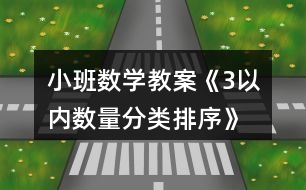 小班数学教案《3以内数量分类排序》